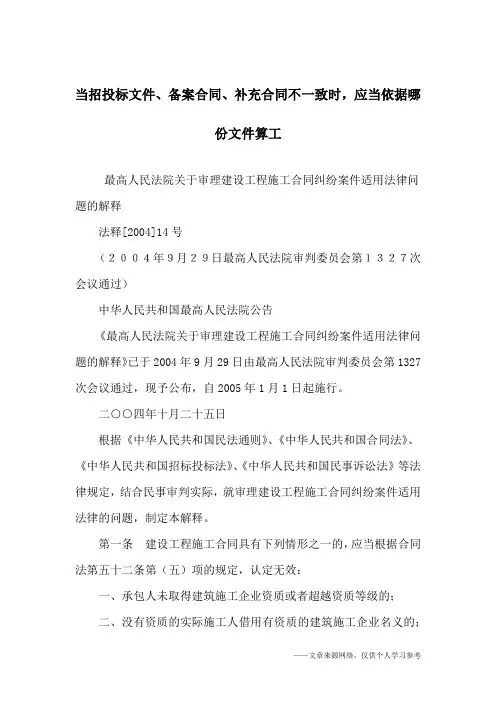 当招投标文件、备案合同、补充合同不一致时，应当依据哪份文件算工

最高人民法院关于审理建设工程施工合同纠纷案件适用法律问题的解释

法释[2004]14号

（２００４年９月２９日最高人民法院审判委员会第１３２７次会议通过）

中华人民共和国最高人民法院公告

《最高人民法院关于审理建设工程施工合同纠纷案件适用法律问题的解释》已于2004年9月29日由最高人民法院审判委员会第1327次会议通过，现予公布，自2005年1月1日起施行。

二〇〇四年十月二十五日

根据《中华人民共和国民法通则》、《中华人民共和国合同法》、《中华人民共和国招标投标法》、《中华人民共和国民事诉讼法》等法律规定，结合民事审判实际，就审理建设工程施工合同纠纷案件适用法律的问题，制定本解释。

第一条　建设工程施工合同具有下列情形之一的，应当根据合同法第五十二条第（五）项的规定，认定无效：

一、承包人未取得建筑施工企业资质或者超越资质等级的；

二、没有资质的实际施工人借用有资质的建筑施工企业名义的；

——文章来源网络，仅供个人学习参考